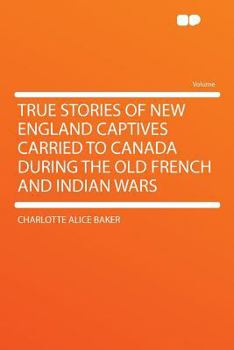 Volume

TRUE STORIES OF NEW ENGLAND CAPTIVES CARRIED TO CANADA DURING THE OLD FRENCH AND INDIAN WARS

CHARLOTTE ALICE BAKER